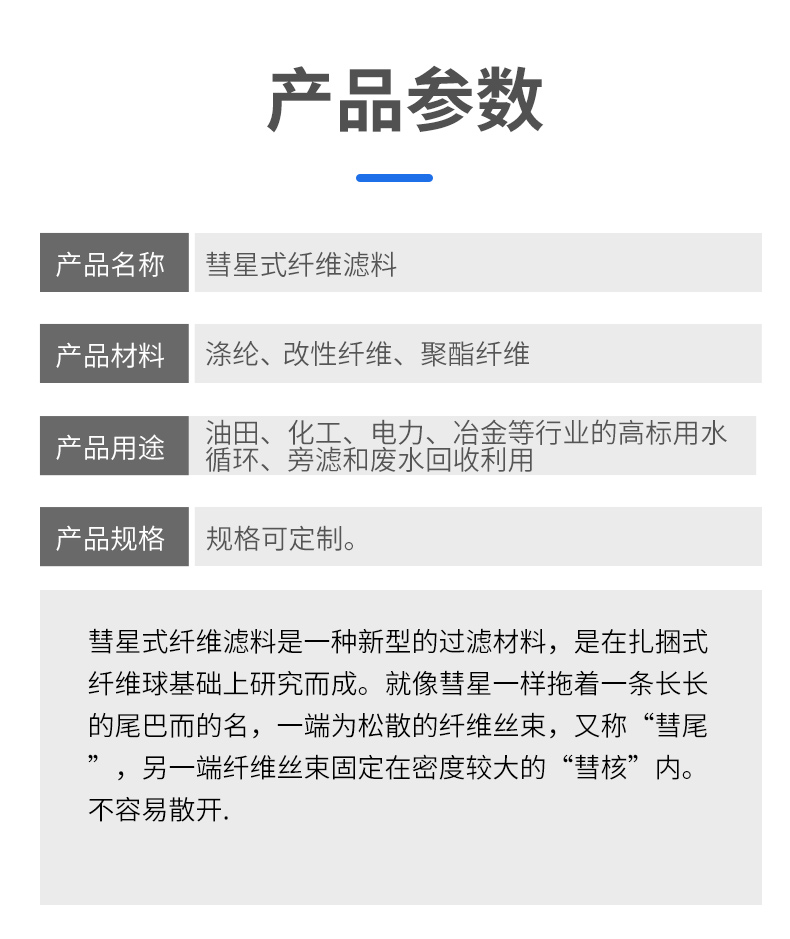 产品参数

| 产品名称 | 彗星式纤维滤料 |
|---|---|
| 产品材料 | 涤纶、改性纤维、聚酯纤维 |
| 产品用途 | 油田、化工、电力、冶金等行业的高标用水循环、旁滤和废水回收利用 |
| 产品规格 | 规格可定制。 |

彗星式纤维滤料是一种新型的过滤材料，是在扎捆式纤维球基础上研究而成。就像彗星一样拖着一条长长的尾巴而的名，一端为松散的纤维丝束，又称“彗尾”，另一端纤维丝束固定在密度较大的“彗核”内。不容易散开.